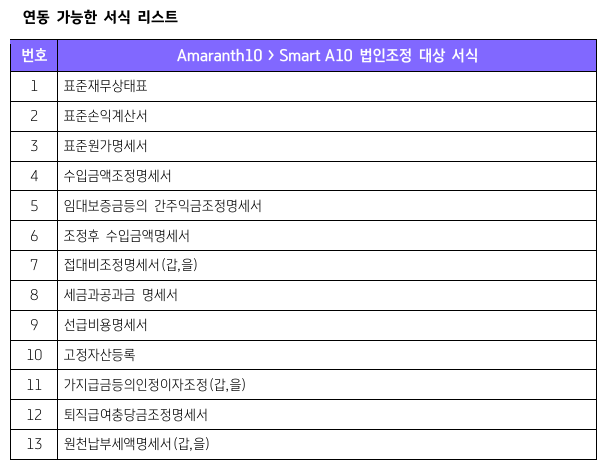 연동 가능한 서식 리스트

| 번호 | Amaranth10 > Smart A10 법인조정 대상 서식 |
|---|---|
| 1 | 표준재무상태표 |
| 2 | 표준손익계산서 |
| 3 | 표준원가명세서 |
| 4 | 수입금액조정명세서 |
| 5 | 임대보증금등의 간주익금조정명세서 |
| 6 | 조정후 수입금액명세서 |
| 7 | 접대비조정명세서(갑,을) |
| 8 | 세금과공과금 명세서 |
| 9 | 선급비용명세서 |
| 10 | 고정자산등록 |
| 11 | 가지급금등의인정이자조정(갑,을) |
| 12 | 퇴직급여충당금조정명세서 |
| 13 | 원천납부세액명세서(갑,을) |